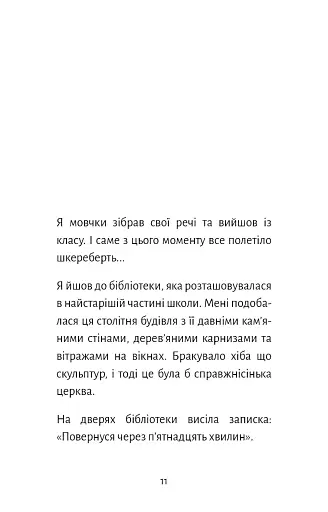 Я мовчки зібрав свої речі та вийшов із класу. І саме з цього моменту все полетіло шкереберть…

Я йшов до бібліотеки, яка розташовувалася в найстарішій частині школи. Мені подобалася ця столітня будівля з її давніми кам'яними стінами, дерев'яними карнизами та вітражами на вікнах. Бракувало хіба що скульптур, і тоді це була б справжнісінька церква.

На дверях бібліотеки висіла записка: «Повернуся через п'ятнадцять хвилин».

11